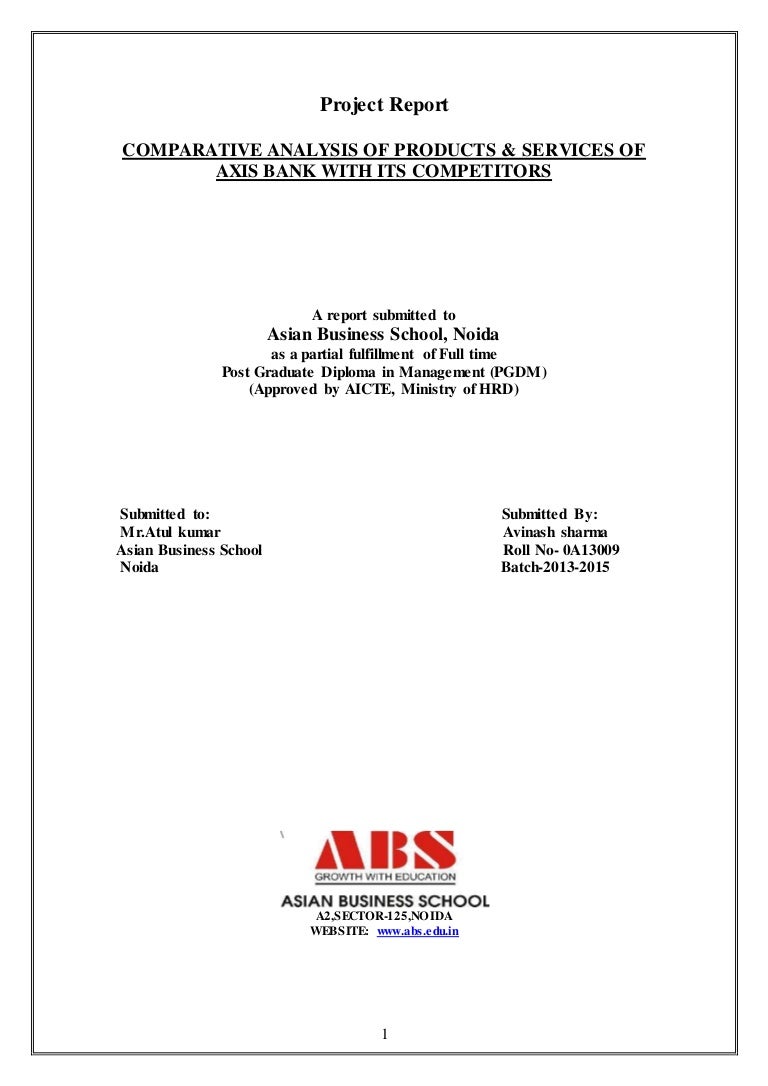 Project Report

COMPARATIVE ANALYSIS OF PRODUCTS & SERVICES OF AXIS BANK WITH ITS COMPETITORS

A report submitted to
Asian Business School, Noida
as a partial fulfillment of Full time
Post Graduate Diploma in Management (PGDM)
(Approved by AICTE, Ministry of HRD)

Submitted to:
Mr.Atul kumar
Asian Business School
Noida

Submitted By:
Avinash sharma
Roll No- 0A13009
Batch-2013-2015

\

ABS
GROWTH WITH EDUCATION
ASIAN BUSINESS SCHOOL
A2,SECTOR-125,NOIDA
WEBSITE: www.abs.edu.in

1